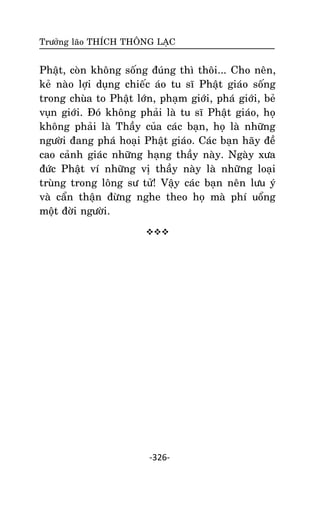 Trưởng lão THÍCH THÔNG LẠC

Phật, còn không sống đúng thì thôi... Cho nên, kẻ nào lợi dụng chiếc áo tu sĩ Phật giáo sống trong chùa to Phật lớn, phạm giới, phá giới, bẻ vụn giới. Đó không phải là tu sĩ Phật giáo, họ không phải là Thầy của các bạn, họ là những người đang phá hoại Phật giáo. Các bạn hãy đề cao cảnh giác những hạng thầy này. Ngày xưa đức Phật ví những vị thầy này là những loại trùng trong lông sư tử! Vậy các bạn nên lưu ý và cẩn thận đừng nghe theo họ mà phí uổng một đời người.

❖❖❖

-326-